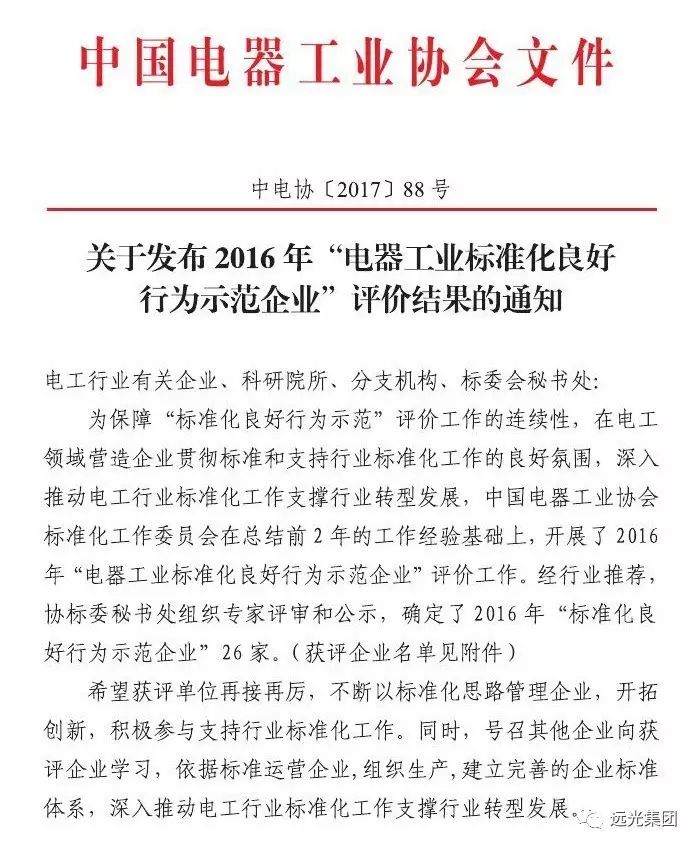 中国电器工业协会文件

中电协〔2017〕88号

关于发布2016年“电器工业标准化良好行为示范企业”评价结果的通知

电工行业有关企业、科研院所、分支机构、标委会秘书处:

为保障“标准化良好行为示范”评价工作的连续性，在电工领域营造企业贯彻标准和支持行业标准化工作的良好氛围，深入推动电工行业标准化工作支撑行业转型发展，中国电器工业协会标准化工作委员会在总结前2年的工作经验基础上，开展了2016年“电器工业标准化良好行为示范企业”评价工作。经行业推荐，协标委秘书处组织专家评审和公示，确定了2016年“标准化良好行为示范企业”26家。(获评企业名单见附件)

希望获评单位再接再厉，不断以标准化思路管理企业，开拓创新，积极参与支持行业标准化工作。同时，号召其他企业向获评企业学习，依据标准运营企业，组织生产，建立完善的企业标准体系，深入推动电工行业标准化工作支撑行业转型发展。

远光集团